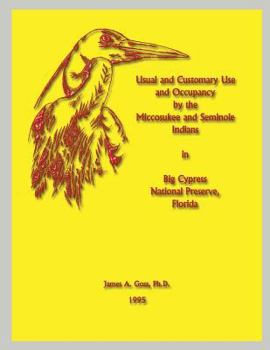 Usual and Customary Use and Occupancy by the Miccosukee and Seminole Indians

in

Big Cypress National Preserve, Florida

James A. Goss, Ph.D.

1995